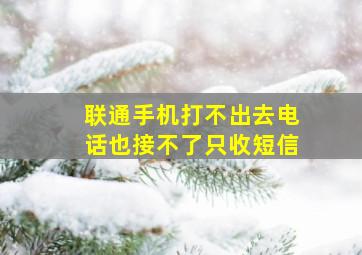 联通手机打不出去电话也接不了只收短信